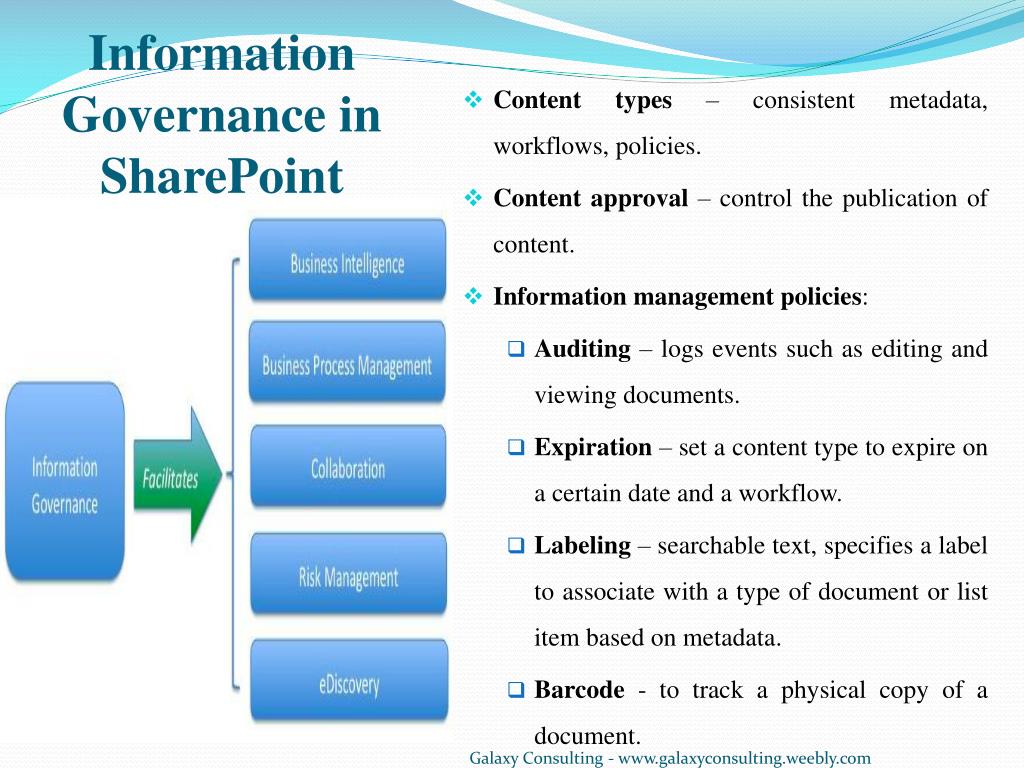 Information Governance in SharePoint

Information Governance

Facilitates

Business Intelligence

Business Process Management

Collaboration

Risk Management

eDiscovery

❖ **Content types** – consistent metadata, workflows, policies.

❖ **Content approval** – control the publication of content.

❖ **Information management policies**:

❑ **Auditing** – logs events such as editing and viewing documents.

❑ **Expiration** – set a content type to expire on a certain date and a workflow.

❑ **Labeling** – searchable text, specifies a label to associate with a type of document or list item based on metadata.

❑ **Barcode** - to track a physical copy of a document.

Galaxy Consulting - www.galaxyconsulting.weebly.com